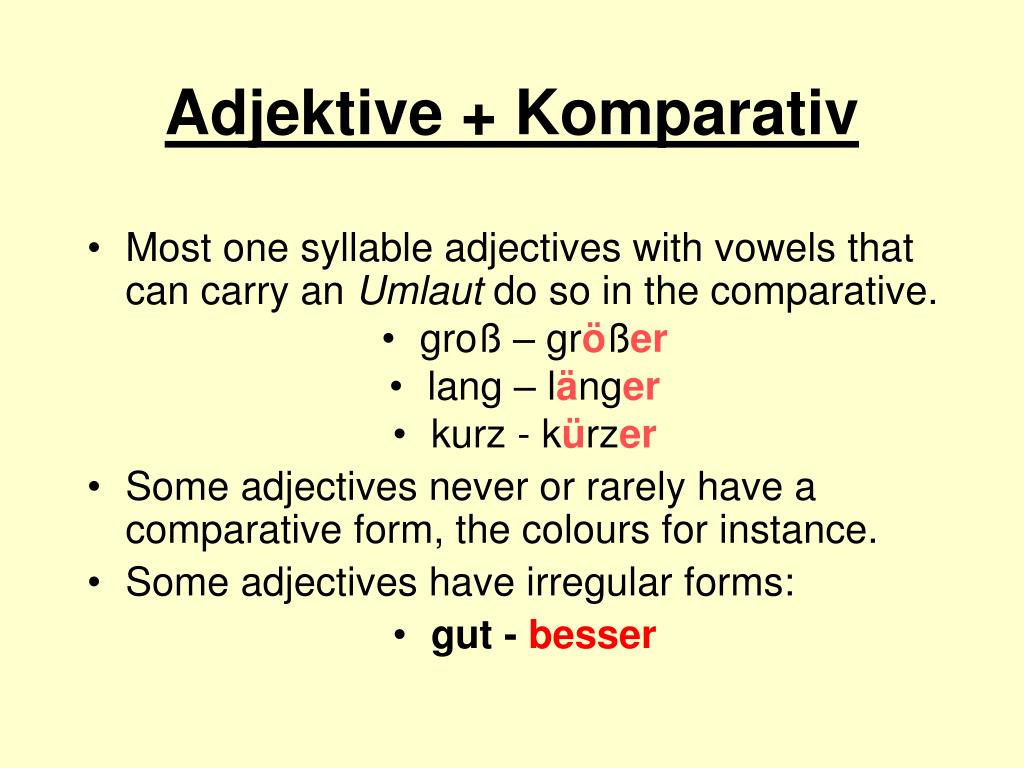 Adjektive + Komparativ

• Most one syllable adjectives with vowels that can carry an Umlaut do so in the comparative.
• groß – größer
• lang – länger
• kurz - kürzer
• Some adjectives never or rarely have a comparative form, the colours for instance.
• Some adjectives have irregular forms:
• gut - besser